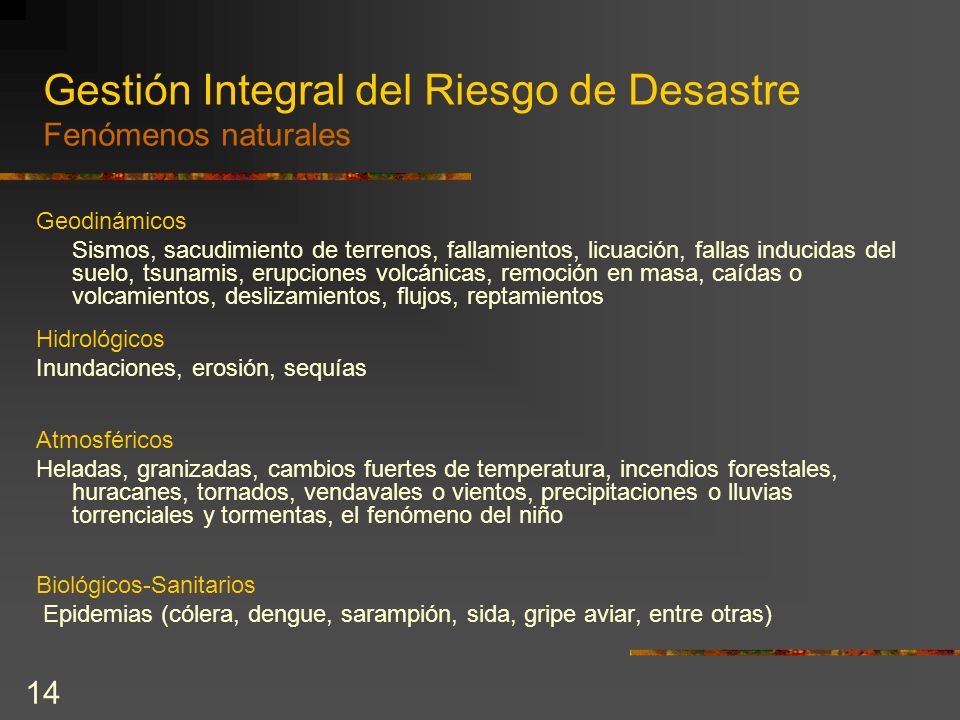 Gestión Integral del Riesgo de Desastre
Fenómenos naturales

Geodinámicos
Sismos, sacudimiento de terrenos, fallamientos, licuación, fallas inducidas del suelo, tsunamis, erupciones volcánicas, remoción en masa, caídas o volcamientos, deslizamientos, flujos, reptamientos

Hidrológicos
Inundaciones, erosión, sequías

Atmosféricos
Heladas, granizadas, cambios fuertes de temperatura, incendios forestales, huracanes, tornados, vendavales o vientos, precipitaciones o lluvias torrenciales y tormentas, el fenómeno del niño

Biológicos-Sanitarios
Epidemias (cólera, dengue, sarampión, sida, gripe aviar, entre otras)

14